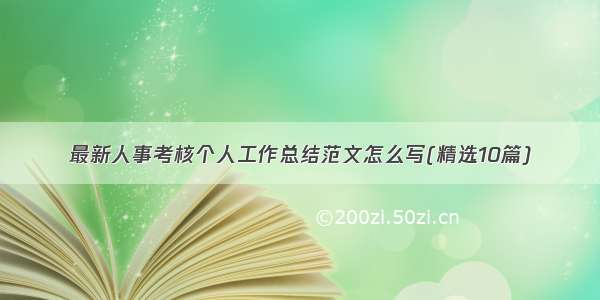 最新人事考核个人工作总结范文怎么写(精选10篇)

©200zi.50zi.cn